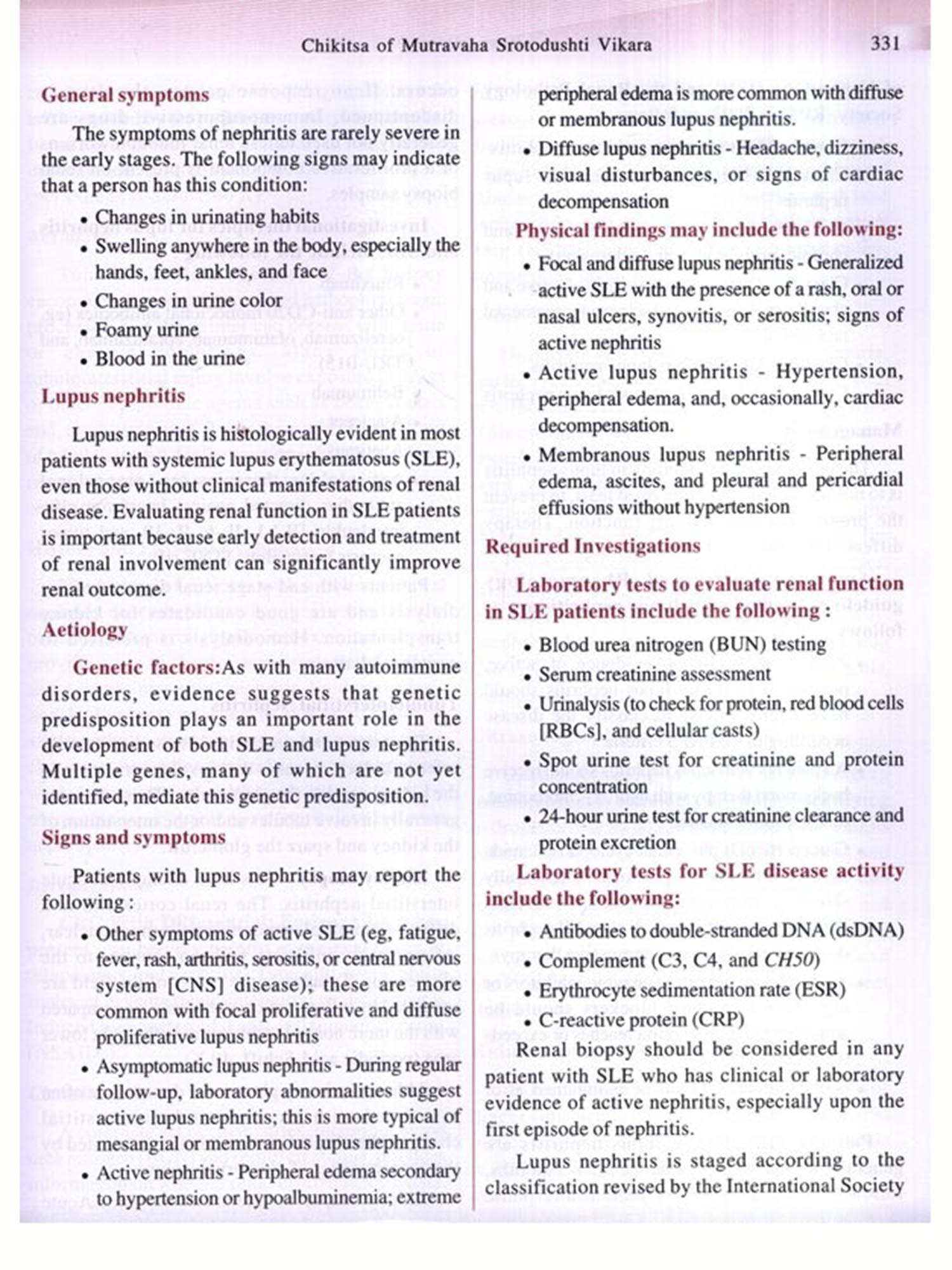 Chikitsa of Mutravaha Srotodushti Vikara 331

General symptoms

The symptoms of nephritis are rarely severe in the early stages. The following signs may indicate that a person has this condition:

• Changes in urinating habits
• Swelling anywhere in the body, especially the hands, feet, ankles, and face
• Changes in urine color
• Foamy urine
• Blood in the urine

Lupus nephritis

Lupus nephritis is histologically evident in most patients with systemic lupus erythematosus (SLE), even those without clinical manifestations of renal disease. Evaluating renal function in SLE patients is important because early detection and treatment of renal involvement can significantly improve renal outcome.

Aetiology

Genetic factors:As with many autoimmune disorders, evidence suggests that genetic predisposition plays an important role in the development of both SLE and lupus nephritis. Multiple genes, many of which are not yet identified, mediate this genetic predisposition.

Signs and symptoms

Patients with lupus nephritis may report the following :

• Other symptoms of active SLE (eg, fatigue, fever, rash, arthritis, serositis, or central nervous system [CNS] disease); these are more common with focal proliferative and diffuse proliferative lupus nephritis
• Asymptomatic lupus nephritis - During regular follow-up, laboratory abnormalities suggest active lupus nephritis; this is more typical of mesangial or membranous lupus nephritis.
• Active nephritis - Peripheral edema secondary to hypertension or hypoalbuminemia; extreme peripheral edema is more common with diffuse or membranous lupus nephritis.
• Diffuse lupus nephritis - Headache, dizziness, visual disturbances, or signs of cardiac decompensation

Physical findings may include the following:

• Focal and diffuse lupus nephritis - Generalized active SLE with the presence of a rash, oral or nasal ulcers, synovitis, or serositis; signs of active nephritis
• Active lupus nephritis - Hypertension, peripheral edema, and, occasionally, cardiac decompensation.
• Membranous lupus nephritis - Peripheral edema, ascites, and pleural and pericardial effusions without hypertension

Required Investigations

Laboratory tests to evaluate renal function in SLE patients include the following :

• Blood urea nitrogen (BUN) testing
• Serum creatinine assessment
• Urinalysis (to check for protein, red blood cells [RBCs], and cellular casts)
• Spot urine test for creatinine and protein concentration
• 24-hour urine test for creatinine clearance and protein excretion

Laboratory tests for SLE disease activity include the following:

• Antibodies to double-stranded DNA (dsDNA)
• Complement (C3, C4, and CH50)
• Erythrocyte sedimentation rate (ESR)
• C-reactive protein (CRP)

Renal biopsy should be considered in any patient with SLE who has clinical or laboratory evidence of active nephritis, especially upon the first episode of nephritis.

Lupus nephritis is staged according to the classification revised by the International Society